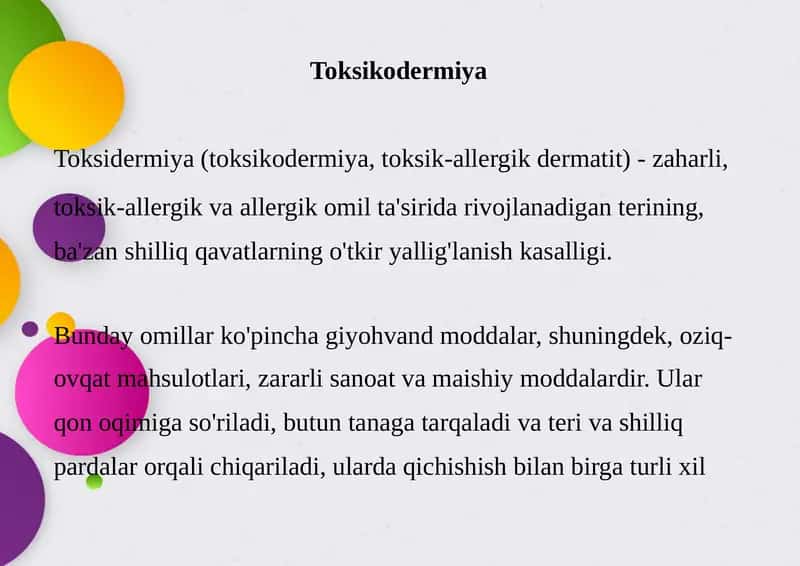 Toksikodermiya

Toksidermiya (toksikodermiya, toksik-allergik dermatit) - zaharli, toksik-allergik va allergik omil ta'sirida rivojlanadigan terining, ba'zan shilliq qavatlarning o'tkir yallig'lanish kasalligi.

Bunday omillar ko'pincha giyohvand moddalar, shuningdek, oziq-ovqat mahsulotlari, zararli sanoat va maishiy moddalardir. Ular qon oqimiga so'riladi, butun tanaga tarqaladi va teri va shilliq pardalar orqali chiqariladi, ularda qichishish bilan birga turli xil